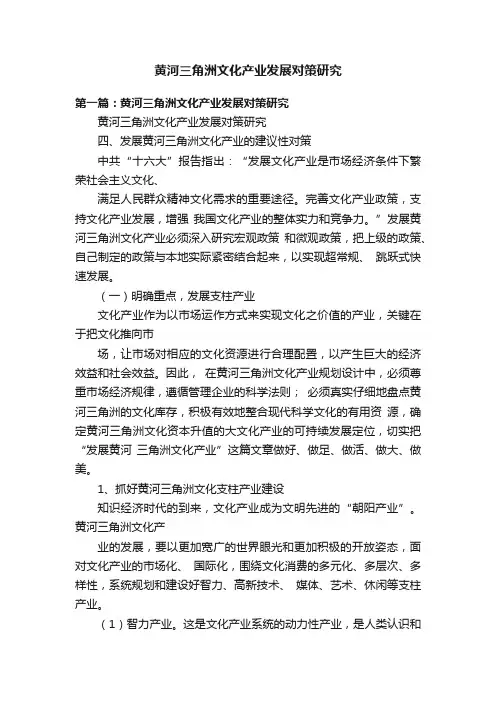 黄河三角洲文化产业发展对策研究

第一篇：黄河三角洲文化产业发展对策研究

黄河三角洲文化产业发展对策研究

四、发展黄河三角洲文化产业的建议性对策

中共“十六大”报告指出：“发展文化产业是市场经济条件下繁荣社会主义文化、

满足人民群众精神文化需求的重要途径。完善文化产业政策，支持文化产业发展，增强 我国文化产业的整体实力和竞争力。”发展黄河三角洲文化产业必须深入研究宏观政策 和微观政策，把上级的政策、自己制定的政策与本地实际紧密结合起来，以实现超常规、 跳跃式快速发展。

（一）明确重点，发展支柱产业

文化产业作为以市场运作方式来实现文化之价值的产业，关键在于把文化推向市

场，让市场对相应的文化资源进行合理配置，以产生巨大的经济效益和社会效益。因此， 在黄河三角洲文化产业规划设计中，必须尊重市场经济规律，遵循管理企业的科学法则； 必须真实仔细地盘点黄河三角洲的文化库存，积极有效地整合现代科学文化的有用资 源，确定黄河三角洲文化资本升值的大文化产业的可持续发展定位，切实把“发展黄河 三角洲文化产业”这篇文章做好、做足、做活、做大、做美。

1、抓好黄河三角洲文化支柱产业建设

知识经济时代的到来，文化产业成为文明先进的“朝阳产业”。黄河三角洲文化产

业的发展，要以更加宽广的世界眼光和更加积极的开放姿态，面对文化产业的市场化、 国际化，围绕文化消费的多元化、多层次、多样性，系统规划和建设好智力、高新技术、 媒体、艺术、休闲等支柱产业。

（1）智力产业。这是文化产业系统的动力性产业，是人类认识和